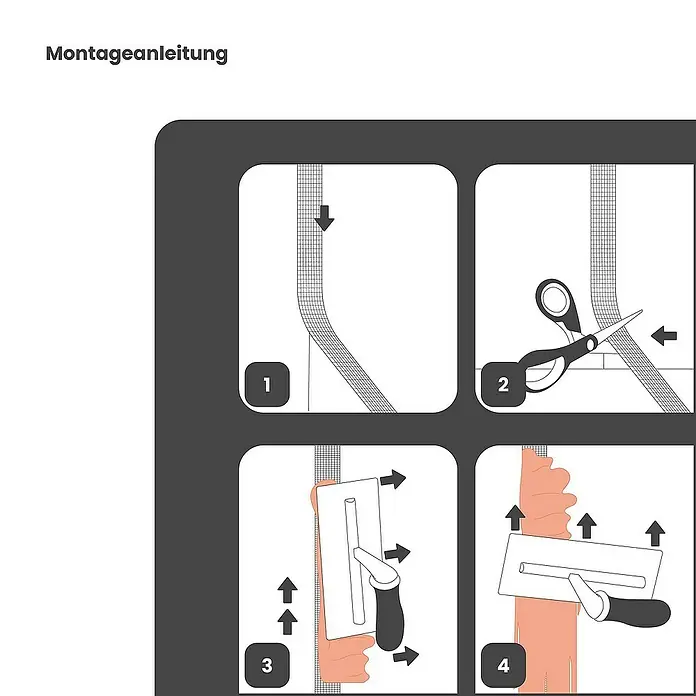 Montageanleitung

1

2

3

4